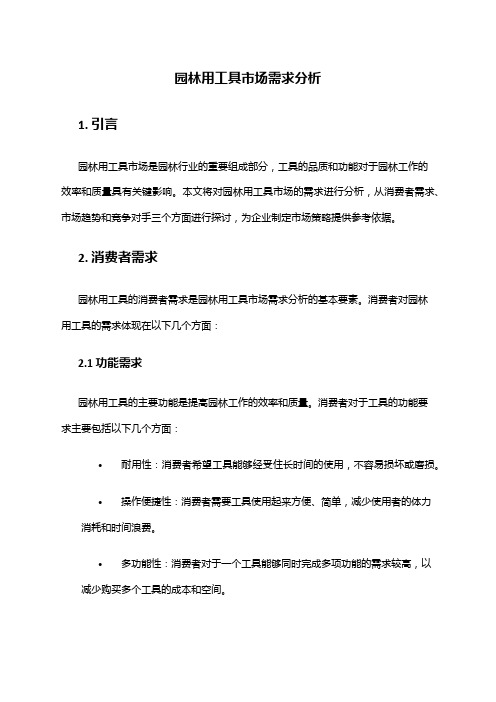 园林用工具市场需求分析

1. 引言

园林用工具市场是园林行业的重要组成部分，工具的品质和功能对于园林工作的效率和质量具有关键影响。本文将对园林用工具市场的需求进行分析，从消费者需求、市场趋势和竞争对手三个方面进行探讨，为企业制定市场策略提供参考依据。

2. 消费者需求

园林用工具的消费者需求是园林用工具市场需求分析的基本要素。消费者对园林用工具的需求体现在以下几个方面：

2.1 功能需求

园林用工具的主要功能是提高园林工作的效率和质量。消费者对于工具的功能要求主要包括以下几个方面：

• 耐用性：消费者希望工具能够经受住长时间的使用，不容易损坏或磨损。

• 操作便捷性：消费者需要工具使用起来方便、简单，减少使用者的体力消耗和时间浪费。

• 多功能性：消费者对于一个工具能够同时完成多项功能的需求较高，以减少购买多个工具的成本和空间。